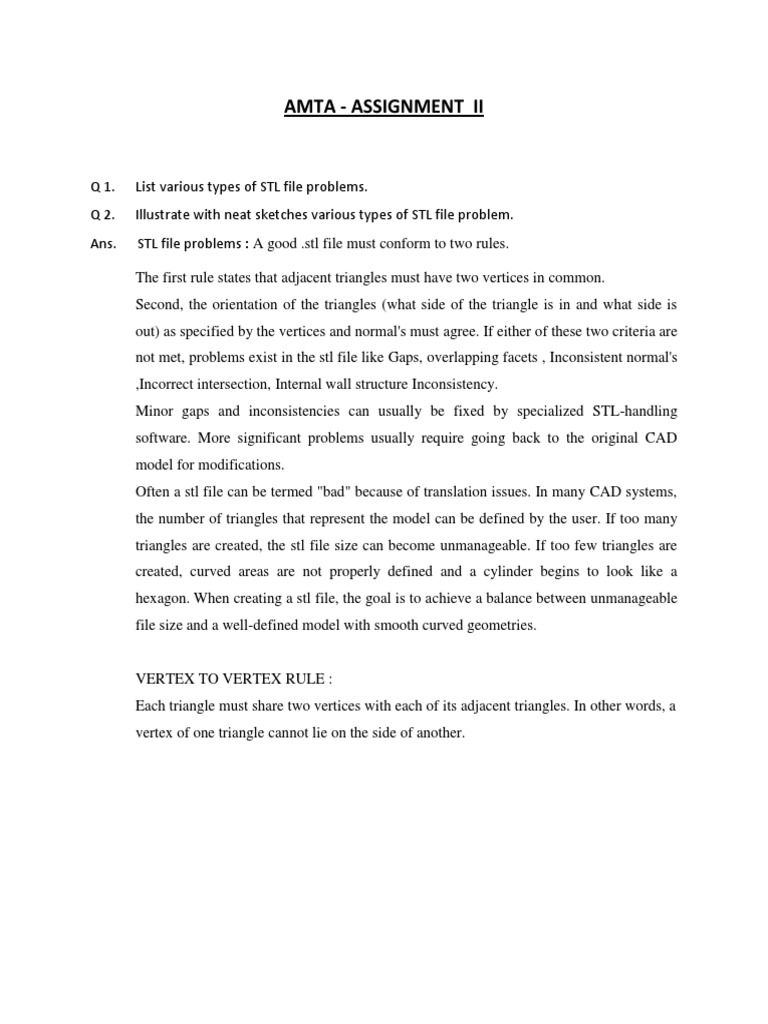 AMTA - ASSIGNMENT II

Q 1. List various types of STL file problems.

Q 2. Illustrate with neat sketches various types of STL file problem.

Ans. STL file problems : A good .stl file must conform to two rules.

The first rule states that adjacent triangles must have two vertices in common.

Second, the orientation of the triangles (what side of the triangle is in and what side is out) as specified by the vertices and normal's must agree. If either of these two criteria are not met, problems exist in the stl file like Gaps, overlapping facets , Inconsistent normal's ,Incorrect intersection, Internal wall structure Inconsistency.

Minor gaps and inconsistencies can usually be fixed by specialized STL-handling software. More significant problems usually require going back to the original CAD model for modifications.

Often a stl file can be termed "bad" because of translation issues. In many CAD systems, the number of triangles that represent the model can be defined by the user. If too many triangles are created, the stl file size can become unmanageable. If too few triangles are created, curved areas are not properly defined and a cylinder begins to look like a hexagon. When creating a stl file, the goal is to achieve a balance between unmanageable file size and a well-defined model with smooth curved geometries.

VERTEX TO VERTEX RULE :

Each triangle must share two vertices with each of its adjacent triangles. In other words, a vertex of one triangle cannot lie on the side of another.